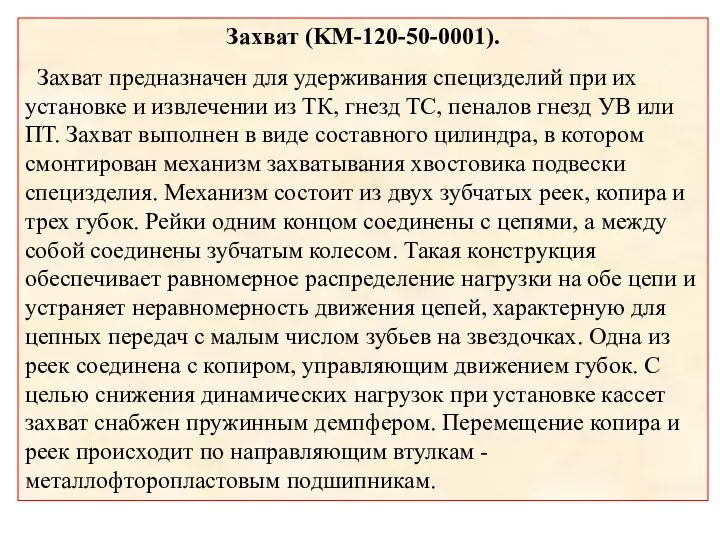 Захват (КМ-120-50-0001).

Захват предназначен для удерживания специзделий при их установке и извлечении из ТК, гнезд ТС, пеналов гнезд УВ или ПТ. Захват выполнен в виде составного цилиндра, в котором смонтирован механизм захватывания хвостовика подвески специзделия. Механизм состоит из двух зубчатых реек, копира и трех губок. Рейки одним концом соединены с цепями, а между собой соединены зубчатым колесом. Такая конструкция обеспечивает равномерное распределение нагрузки на обе цепи и устраняет неравномерность движения цепей, характерную для цепных передач с малым числом зубьев на звездочках. Одна из реек соединена с копиром, управляющим движением губок. С целью снижения динамических нагрузок при установке кассет захват снабжен пружинным демпфером. Перемещение копира и реек происходит по направляющим втулкам - металлофторопластовым подшипникам.